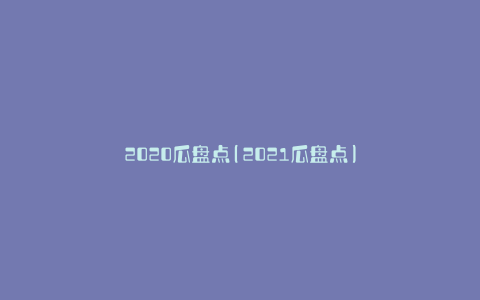 2020瓜盘点(2021瓜盘点)